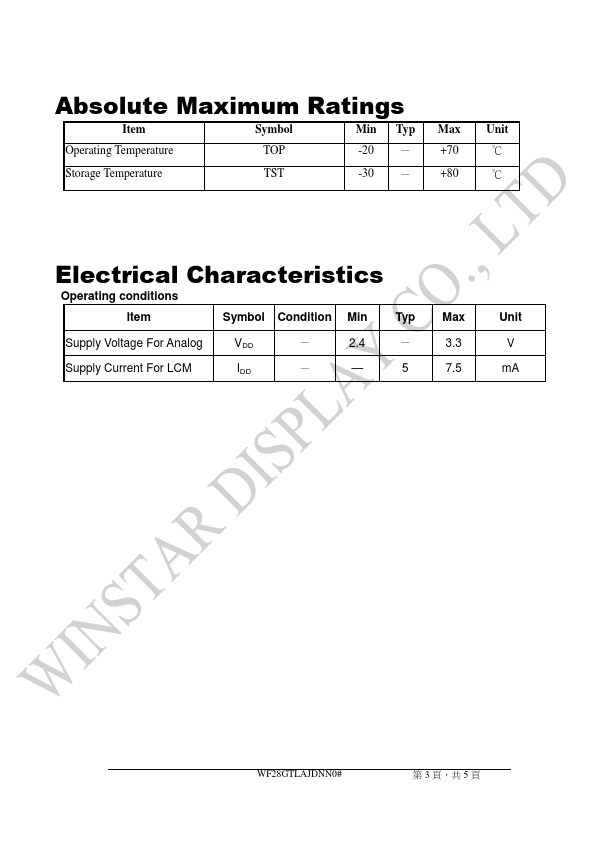 Absolute Maximum Ratings

| Item | Symbol | Min | Typ | Max | Unit |
|---|---|---|---|---|---|
| Operating Temperature | TOP | -20 | — | +70 | ℃ |
| Storage Temperature | TST | -30 | — | +80 | ℃ |

Electrical Characteristics

Operating conditions

| Item | Symbol | Condition | Min | Typ | Max | Unit |
|---|---|---|---|---|---|---|
| Supply Voltage For Analog | $V_{DD}$ | — | 2.4 | — | 3.3 | V |
| Supply Current For LCM | $I_{DD}$ | — | — | 5 | 7.5 | mA |

WINSTAR DISPLAY CO., LTD

WF28GTLAJDNN0#

第 3 頁，共 5 頁